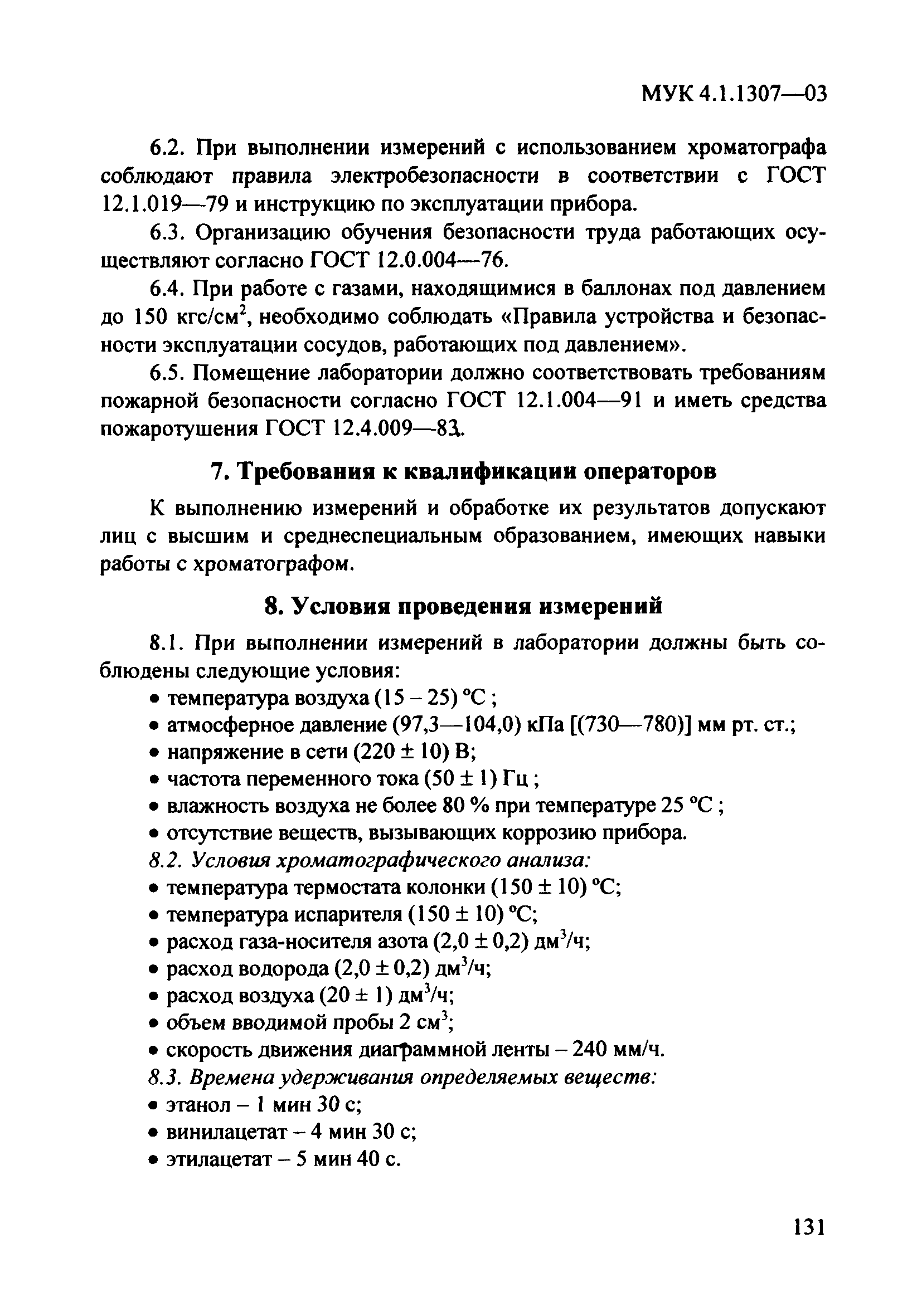 МУК 4.1.1307—03

6.2. При выполнении измерений с использованием хроматографа соблюдают правила электробезопасности в соответствии с ГОСТ 12.1.019—79 и инструкцию по эксплуатации прибора.

6.3. Организацию обучения безопасности труда работающих осуществляют согласно ГОСТ 12.0.004—76.

6.4. При работе с газами, находящимися в баллонах под давлением до 150 кгс/см$^2$, необходимо соблюдать «Правила устройства и безопасности эксплуатации сосудов, работающих под давлением».

6.5. Помещение лаборатории должно соответствовать требованиям пожарной безопасности согласно ГОСТ 12.1.004—91 и иметь средства пожаротушения ГОСТ 12.4.009—83.

7. Требования к квалификации операторов

К выполнению измерений и обработке их результатов допускают лиц с высшим и среднеспециальным образованием, имеющих навыки работы с хроматографом.

8. Условия проведения измерений

8.1. При выполнении измерений в лаборатории должны быть соблюдены следующие условия:
• температура воздуха (15 – 25) °С ;
• атмосферное давление (97,3—104,0) кПа [(730—780)] мм рт. ст.;
• напряжение в сети (220 ± 10) В;
• частота переменного тока (50 ± 1) Гц ;
• влажность воздуха не более 80 % при температуре 25 °С ;
• отсутствие веществ, вызывающих коррозию прибора.
8.2. Условия хроматографического анализа:
• температура термостата колонки (150 ± 10) °С;
• температура испарителя (150 ± 10) °С;
• расход газа-носителя азота (2,0 ± 0,2) дм$^3$/ч;
• расход водорода (2,0 ± 0,2) дм$^3$/ч;
• расход воздуха (20 ± 1) дм$^3$/ч;
• объем вводимой пробы 2 см$^3$;
• скорость движения диаграммной ленты – 240 мм/ч.
8.3. Времена удерживания определяемых веществ:
• этанол – 1 мин 30 с;
• винилацетат – 4 мин 30 с;
• этилацетат – 5 мин 40 с.

131